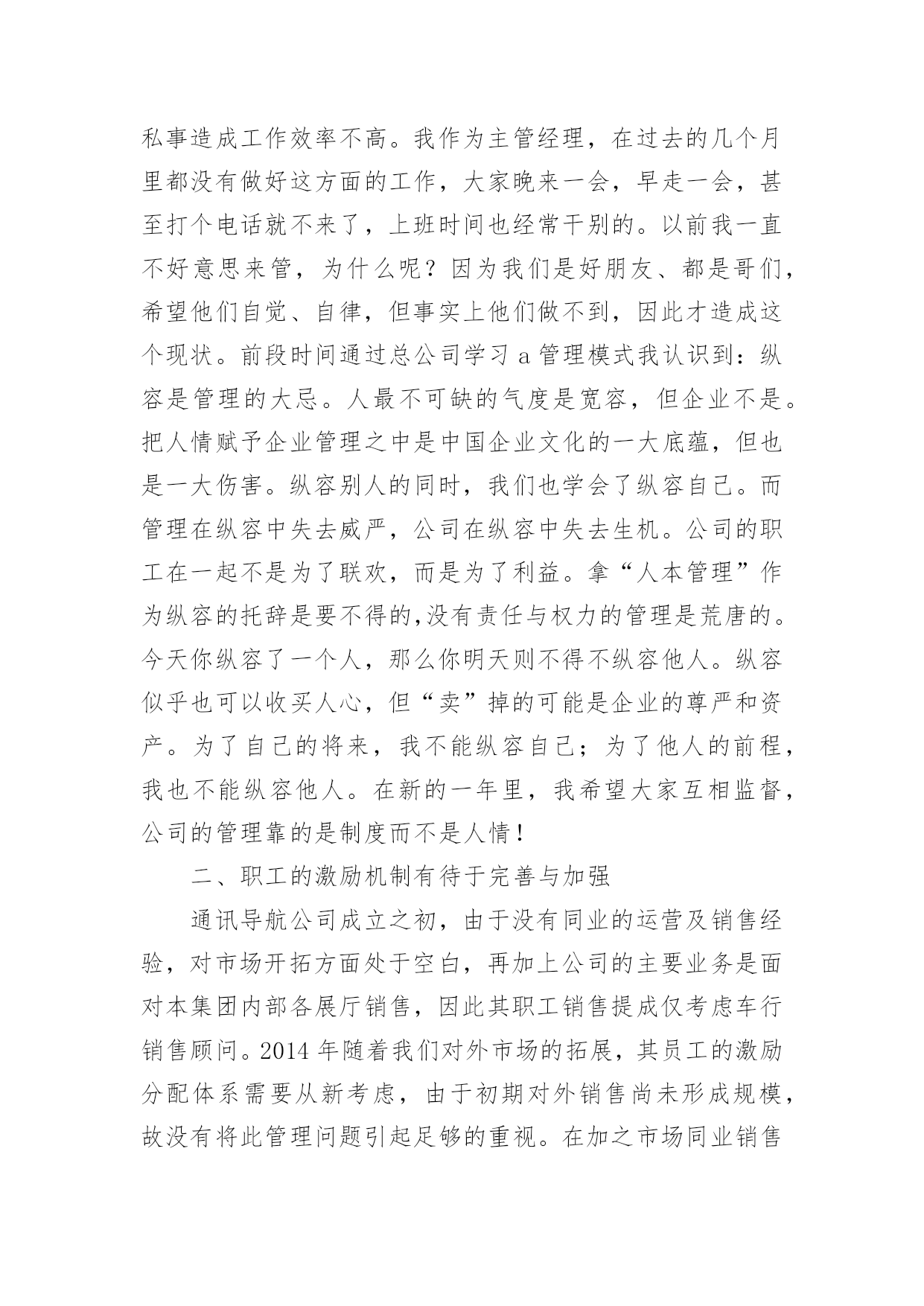 私事造成工作效率不高。我作为主管经理，在过去的几个月里都没有做好这方面的工作，大家晚来一会，早走一会，甚至打个电话就不来了，上班时间也经常干别的。以前我一直不好意思来管，为什么呢？因为我们是好朋友、都是哥们，希望他们自觉、自律，但事实上他们做不到，因此才造成这个现状。前段时间通过总公司学习 a 管理模式我认识到：纵容是管理的大忌。人最不可缺的气度是宽容，但企业不是。把人情赋予企业管理之中是中国企业文化的一大底蕴，但也是一大伤害。纵容别人的同时，我们也学会了纵容自己。而管理在纵容中失去威严，公司在纵容中失去生机。公司的职工在一起不是为了联欢，而是为了利益。拿“人本管理”作为纵容的托辞是要不得的,没有责任与权力的管理是荒唐的。今天你纵容了一个人，那么你明天则不得不纵容他人。纵容似乎也可以收买人心，但“卖”掉的可能是企业的尊严和资产。为了自己的将来，我不能纵容自己；为了他人的前程，我也不能纵容他人。在新的一年里，我希望大家互相监督，公司的管理靠的是制度而不是人情！

二、职工的激励机制有待于完善与加强

通讯导航公司成立之初，由于没有同业的运营及销售经验，对市场开拓方面处于空白，再加上公司的主要业务是面对本集团内部各展厅销售，因此其职工销售提成仅考虑车行销售顾问。2014 年随着我们对外市场的拓展，其员工的激励分配体系需要从新考虑，由于初期对外销售尚未形成规模，故没有将此管理问题引起足够的重视。在加之市场同业销售